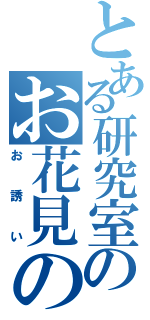 とある研究室の

お花見の

お誘い